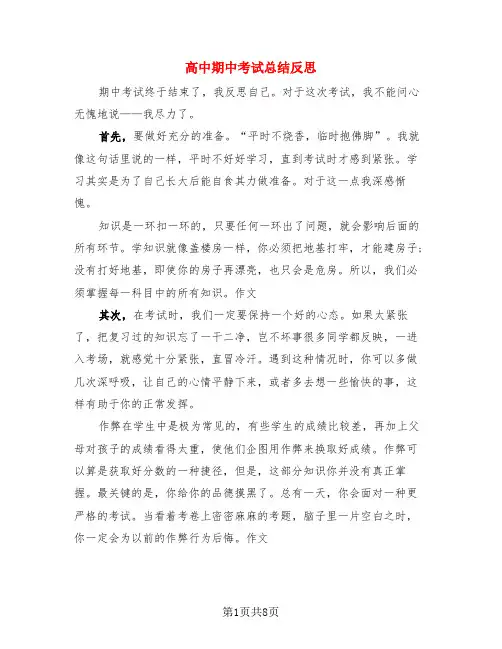 高中期中考试总结反思

期中考试终于结束了，我反思自己。对于这次考试，我不能问心无愧地说——我尽力了。

首先，要做好充分的准备。“平时不烧香，临时抱佛脚”。我就像这句话里说的一样，平时不好好学习，直到考试时才感到紧张。学习其实是为了自己长大后能自食其力做准备。对于这一点我深感惭愧。

知识是一环扣一环的，只要任何一环出了问题，就会影响后面的所有环节。学知识就像盖楼房一样，你必须把地基打牢，才能建房子；没有打好地基，即使你的房子再漂亮，也只会是危房。所以，我们必须掌握每一科目中的所有知识。作文

其次，在考试时，我们一定要保持一个好的心态。如果太紧张了，把复习过的知识忘了一干二净，岂不坏事很多同学都反映，一进入考场，就感觉十分紧张，直冒冷汗。遇到这种情况时，你可以多做几次深呼吸，让自己的心情平静下来，或者多去想一些愉快的事，这样有助于你的正常发挥。

作弊在学生中是极为常见的，有些学生的成绩比较差，再加上父母对孩子的成绩看得太重，使他们企图用作弊来换取好成绩。作弊可以算是获取好分数的一种捷径，但是，这部分知识你并没有真正掌握。最关键的是，你给你的品德摸黑了。总有一天，你会面对一种更严格的考试。当看着考卷上密密麻麻的考题，脑子里一片空白之时，你一定会为以前的作弊行为后悔。作文

第1页共8页